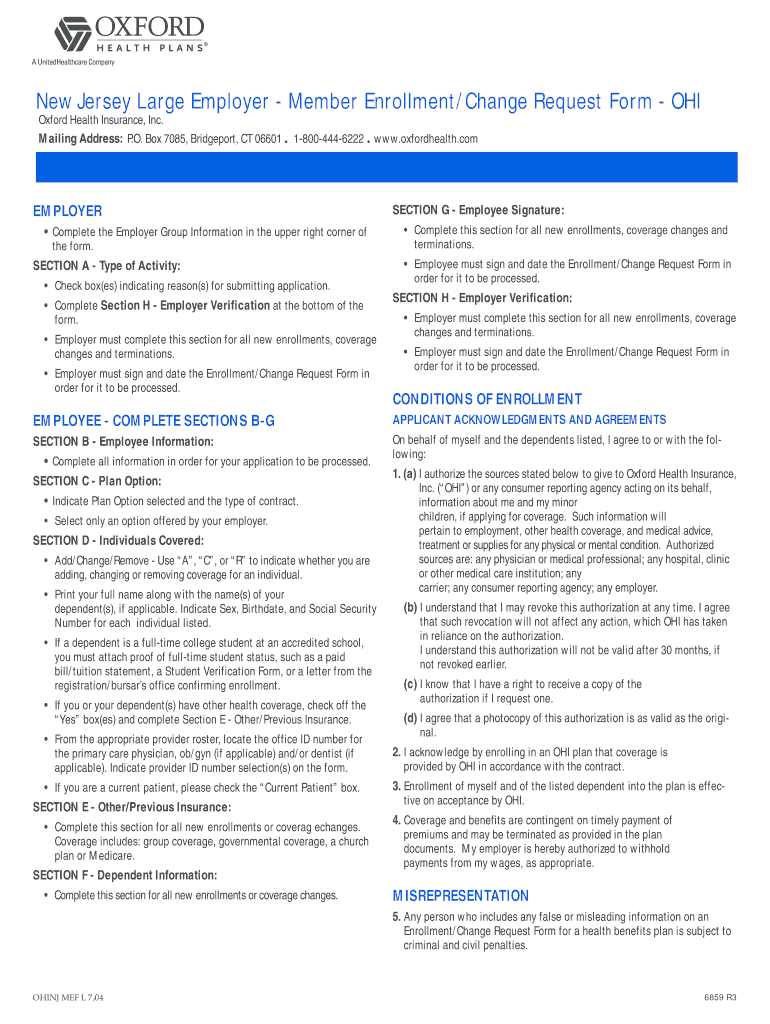 OXFORD
HEALTH PLANS®
A UnitedHealthcare Company

New Jersey Large Employer - Member Enrollment/Change Request Form - OHI
Oxford Health Insurance, Inc.
Mailing Address: P.O. Box 7085, Bridgeport, CT 06601 . 1-800-444-6222 . www.oxfordhealth.com

EMPLOYER
• Complete the Employer Group Information in the upper right corner of the form.

SECTION A - Type of Activity:
• Check box(es) indicating reason(s) for submitting application.
• Complete Section H - Employer Verification at the bottom of the form.
• Employer must complete this section for all new enrollments, coverage changes and terminations.
• Employer must sign and date the Enrollment/Change Request Form in order for it to be processed.

EMPLOYEE - COMPLETE SECTIONS B-G
SECTION B - Employee Information:
• Complete all information in order for your application to be processed.

SECTION C - Plan Option:
• Indicate Plan Option selected and the type of contract.
• Select only an option offered by your employer.

SECTION D - Individuals Covered:
• Add/Change/Remove - Use "A", "C", or "R" to indicate whether you are adding, changing or removing coverage for an individual.
• Print your full name along with the name(s) of your dependent(s), if applicable. Indicate Sex, Birthdate, and Social Security Number for each individual listed.
• If a dependent is a full-time college student at an accredited school, you must attach proof of full-time student status, such as a paid bill/tuition statement, a Student Verification Form, or a letter from the registration/bursar's office confirming enrollment.
• If you or your dependent(s) have other health coverage, check off the "Yes" box(es) and complete Section E - Other/Previous Insurance.
• From the appropriate provider roster, locate the office ID number for the primary care physician, ob/gyn (if applicable) and/or dentist (if applicable). Indicate provider ID number selection(s) on the form.
• If you are a current patient, please check the "Current Patient" box.

SECTION E - Other/Previous Insurance:
• Complete this section for all new enrollments or coverag echanges. Coverage includes: group coverage, governmental coverage, a church plan or Medicare.

SECTION F - Dependent Information:
• Complete this section for all new enrollments or coverage changes.

SECTION G - Employee Signature:
• Complete this section for all new enrollments, coverage changes and terminations.
• Employee must sign and date the Enrollment/Change Request Form in order for it to be processed.

SECTION H - Employer Verification:
• Employer must complete this section for all new enrollments, coverage changes and terminations.
• Employer must sign and date the Enrollment/Change Request Form in order for it to be processed.

CONDITIONS OF ENROLLMENT
APPLICANT ACKNOWLEDGMENTS AND AGREEMENTS
On behalf of myself and the dependents listed, I agree to or with the following:
1. (a) I authorize the sources stated below to give to Oxford Health Insurance, Inc. ("OHI") or any consumer reporting agency acting on its behalf, information about me and my minor children, if applying for coverage. Such information will pertain to employment, other health coverage, and medical advice, treatment or supplies for any physical or mental condition. Authorized sources are: any physician or medical professional; any hospital, clinic or other medical care institution; any carrier; any consumer reporting agency; any employer.
(b) I understand that I may revoke this authorization at any time. I agree that such revocation will not affect any action, which OHI has taken in reliance on the authorization.
I understand this authorization will not be valid after 30 months, if not revoked earlier.
(c) I know that I have a right to receive a copy of the authorization if I request one.
(d) I agree that a photocopy of this authorization is as valid as the original.
2. I acknowledge by enrolling in an OHI plan that coverage is provided by OHI in accordance with the contract.
3. Enrollment of myself and of the listed dependent into the plan is effective on acceptance by OHI.
4. Coverage and benefits are contingent on timely payment of premiums and may be terminated as provided in the plan documents. My employer is hereby authorized to withhold payments from my wages, as appropriate.

MISREPRESENTATION
5. Any person who includes any false or misleading information on an Enrollment/Change Request Form for a health benefits plan is subject to criminal and civil penalties.

OHINJ MEF L 7.04
6859 R3